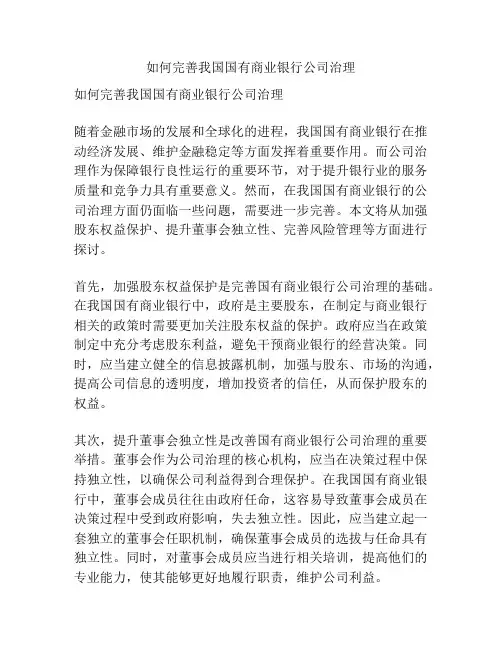 如何完善我国国有商业银行公司治理

如何完善我国国有商业银行公司治理

随着金融市场的发展和全球化的进程，我国国有商业银行在推动经济发展、维护金融稳定等方面发挥着重要作用。而公司治理作为保障银行良性运行的重要环节，对于提升银行业的服务质量和竞争力具有重要意义。然而，在我国国有商业银行的公司治理方面仍面临一些问题，需要进一步完善。本文将从加强股东权益保护、提升董事会独立性、完善风险管理等方面进行探讨。

首先，加强股东权益保护是完善国有商业银行公司治理的基础。在我国国有商业银行中，政府是主要股东，在制定与商业银行相关的政策时需要更加关注股东权益的保护。政府应当在政策制定中充分考虑股东利益，避免干预商业银行的经营决策。同时，应当建立健全的信息披露机制，加强与股东、市场的沟通，提高公司信息的透明度，增加投资者的信任，从而保护股东的权益。

其次，提升董事会独立性是改善国有商业银行公司治理的重要举措。董事会作为公司治理的核心机构，应当在决策过程中保持独立性，以确保公司利益得到合理保护。在我国国有商业银行中，董事会成员往往由政府任命，这容易导致董事会成员在决策过程中受到政府影响，失去独立性。因此，应当建立起一套独立的董事会任职机制，确保董事会成员的选拔与任命具有独立性。同时，对董事会成员应当进行相关培训，提高他们的专业能力，使其能够更好地履行职责，维护公司利益。